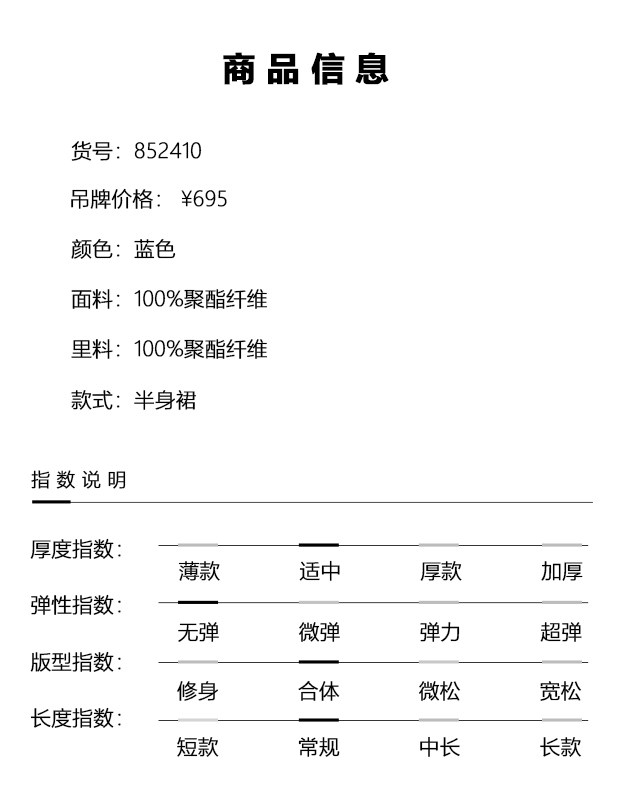 商品信息

货号：852410

吊牌价格：￥695

颜色：蓝色

面料：100%聚酯纤维

里料：100%聚酯纤维

款式：半身裙

指数说明

厚度指数：
薄款 适中 厚款 加厚

弹性指数：
无弹 微弹 弹力 超弹

版型指数：
修身 合体 微松 宽松

长度指数：
短款 常规 中长 长款